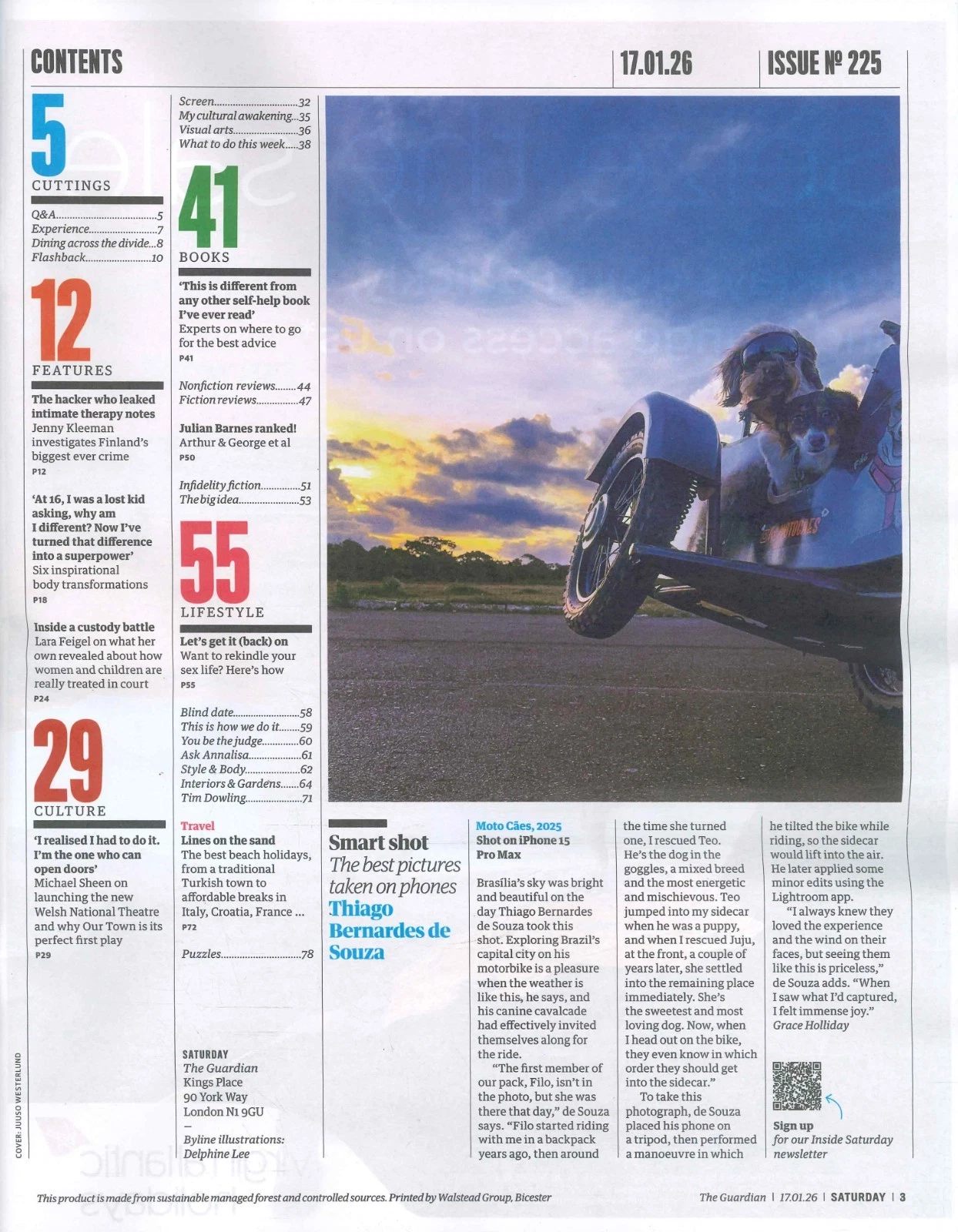 CONTENTS

17.01.26

ISSUE № 225

5
CUTTINGS

Q&A 5
Experience 7
Dining across the divide 8
Flashback 10

12
FEATURES

The hacker who leaked intimate therapy notes
Jenny Kleeman investigates Finland's biggest ever crime
P12

'At 16, I was a lost kid asking, why am I different? Now I've turned that difference into a superpower'
Six inspirational body transformations
P18

Inside a custody battle
Lara Feigel on what her own revealed about how women and children are really treated in court
P24

29
CULTURE

'I realised I had to do it. I'm the one who can open doors'
Michael Sheen on launching the new Welsh National Theatre and why Our Town is its perfect first play
P29

Screen 32
My cultural awakening 35
Visual arts 36
What to do this week 38

41
BOOKS

'This is different from any other self-help book I've ever read'
Experts on where to go for the best advice
P41

Nonfiction reviews 44
Fiction reviews 47

Julian Barnes ranked!
Arthur & George et al
P50

Infidelity fiction 51
The big idea 53

55
LIFESTYLE

Let's get it (back) on
Want to rekindle your sex life? Here's how
P55

Blind date 58
This is how we do it 59
You be the judge 60
Ask Annalisa 61
Style & Body 62
Interiors & Gardens 64
Tim Dowling 71

Travel
Lines on the sand
The best beach holidays, from a traditional Turkish town to affordable breaks in Italy, Croatia, France ...
P72

Puzzles 78

SATURDAY
The Guardian
Kings Place
90 York Way
London N1 9GU
-
Byline illustrations:
Delphine Lee

Smart shot
The best pictures taken on phones
Thiago Bernardes de Souza

Moto Cães, 2025
Shot on iPhone 15 Pro Max

Brasília's sky was bright and beautiful on the day Thiago Bernardes de Souza took this shot. Exploring Brazil's capital city on his motorbike is a pleasure when the weather is like this, he says, and his canine cavalcade had effectively invited themselves along for the ride.

"The first member of our pack, Filo, isn't in the photo, but she was there that day," de Souza says. "Filo started riding with me in a backpack years ago, then around the time she turned one, I rescued Teo. He's the dog in the goggles, a mixed breed and the most energetic and mischievous. Teo jumped into my sidecar when he was a puppy, and when I rescued Juju, at the front, a couple of years later, she settled into the remaining place immediately. She's the sweetest and most loving dog. Now, when I head out on the bike, they even know in which order they should get into the sidecar."

To take this photograph, de Souza placed his phone on a tripod, then performed a manoeuvre in which he tilted the bike while riding, so the sidecar would lift into the air. He later applied some minor edits using the Lightroom app.

"I always knew they loved the experience and the wind on their faces, but seeing them like this is priceless," de Souza adds. "When I saw what I'd captured, I felt immense joy."
Grace Holliday

Sign up
for our Inside Saturday newsletter

COVER: JUUSO WESTERLUND

This product is made from sustainable managed forest and controlled sources. Printed by Walstead Group, Bicester

The Guardian | 17.01.26 | SATURDAY | 3